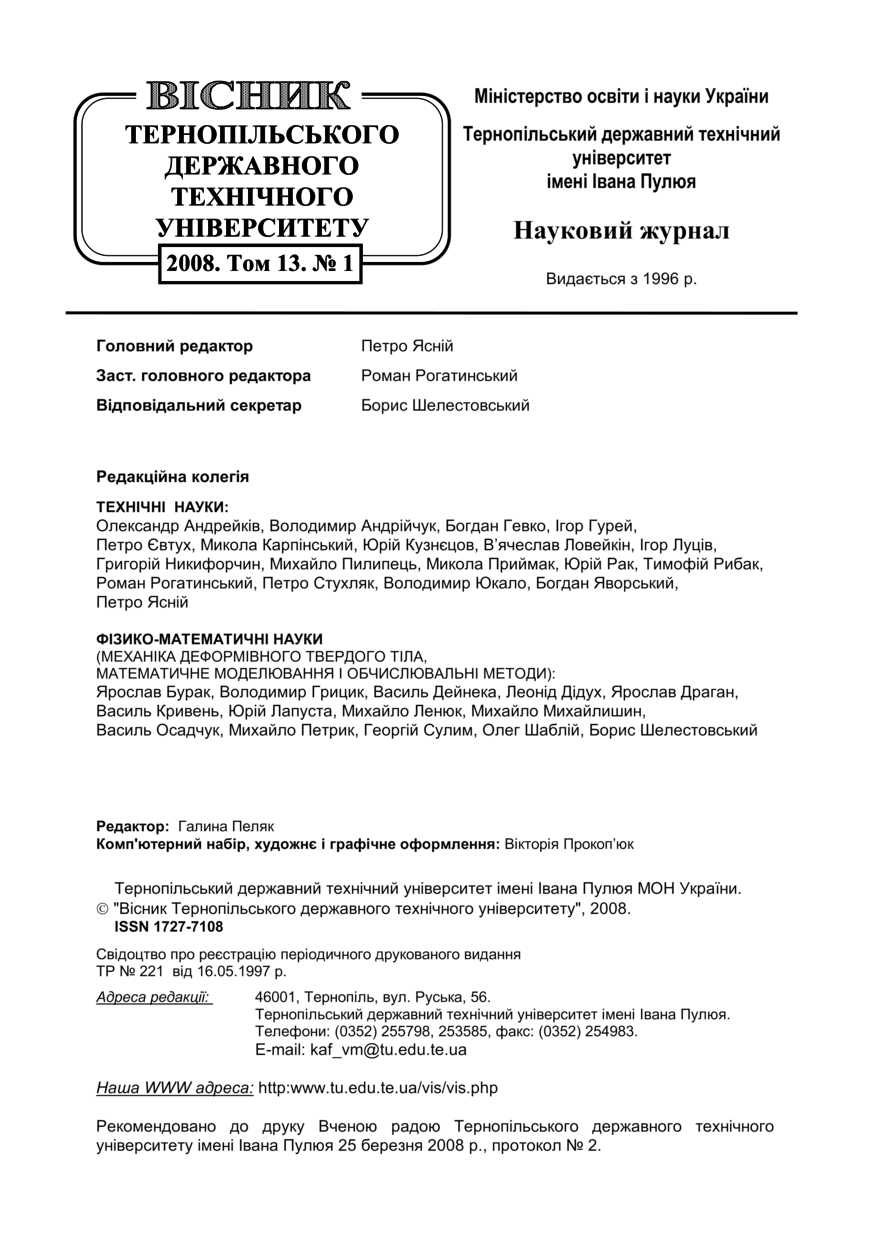 ВІСНИК
ТЕРНОПІЛЬСЬКОГО ДЕРЖАВНОГО ТЕХНІЧНОГО УНІВЕРСИТЕТУ
2008. Том 13. № 1

Міністерство освіти і науки України

Тернопільський державний технічний університет імені Івана Пулюя

Науковий журнал

Видається з 1996 р.

Головний редактор Петро Ясній
Заст. головного редактора Роман Рогатинський
Відповідальний секретар Борис Шелестовський

Редакційна колегія

ТЕХНІЧНІ НАУКИ:
Олександр Андрейків, Володимир Андрійчук, Богдан Гевко, Ігор Гурей, Петро Євтух, Микола Карпінський, Юрій Кузнєцов, В'ячеслав Ловейкін, Ігор Луців, Григорій Никифорчин, Михайло Пилипець, Микола Приймак, Юрій Рак, Тимофій Рибак, Роман Рогатинський, Петро Стухляк, Володимир Юкало, Богдан Яворський, Петро Ясній

ФІЗИКО-МАТЕМАТИЧНІ НАУКИ
(МЕХАНІКА ДЕФОРМІВНОГО ТВЕРДОГО ТІЛА, МАТЕМАТИЧНЕ МОДЕЛЮВАННЯ І ОБЧИСЛЮВАЛЬНІ МЕТОДИ):
Ярослав Бурак, Володимир Грицик, Василь Дейнека, Леонід Дідух, Ярослав Драган, Василь Кривень, Юрій Лапуста, Михайло Ленюк, Михайло Михайлишин, Василь Осадчук, Михайло Петрик, Георгій Сулим, Олег Шаблій, Борис Шелестовський

Редактор: Галина Пеляк
Комп'ютерний набір, художнє і графічне оформлення: Вікторія Прокоп'юк

Тернопільський державний технічний університет імені Івана Пулюя МОН України.
© "Вісник Тернопільського державного технічного університету", 2008.
ISSN 1727-7108

Свідоцтво про реєстрацію періодичного друкованого видання ТР № 221 від 16.05.1997 р.

Адреса редакції: 46001, Тернопіль, вул. Руська, 56.
Тернопільський державний технічний університет імені Івана Пулюя.
Телефони: (0352) 255798, 253585, факс: (0352) 254983.
E-mail: kaf_vm@tu.edu.te.ua

Наша WWW адреса: http:www.tu.edu.te.ua/vis/vis.php

Рекомендовано до друку Вченою радою Тернопільського державного технічного університету імені Івана Пулюя 25 березня 2008 р., протокол № 2.